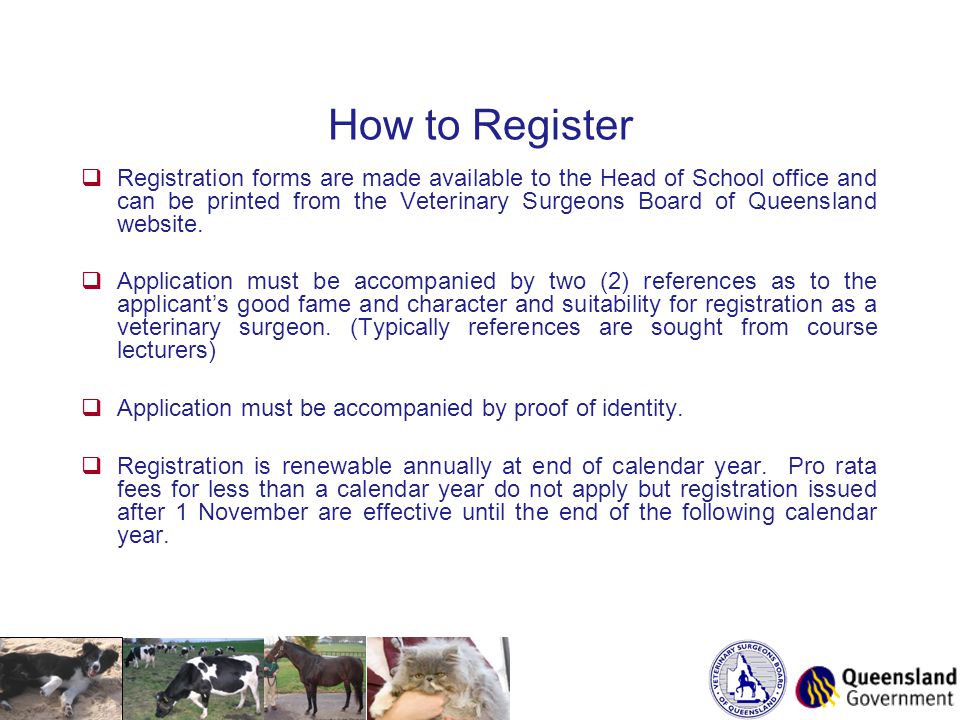 How to Register

❑ Registration forms are made available to the Head of School office and can be printed from the Veterinary Surgeons Board of Queensland website.

❑ Application must be accompanied by two (2) references as to the applicant's good fame and character and suitability for registration as a veterinary surgeon. (Typically references are sought from course lecturers)

❑ Application must be accompanied by proof of identity.

❑ Registration is renewable annually at end of calendar year. Pro rata fees for less than a calendar year do not apply but registration issued after 1 November are effective until the end of the following calendar year.

VETERINARY SURGEONS BOARD OF QUEENSLAND

Queensland Government